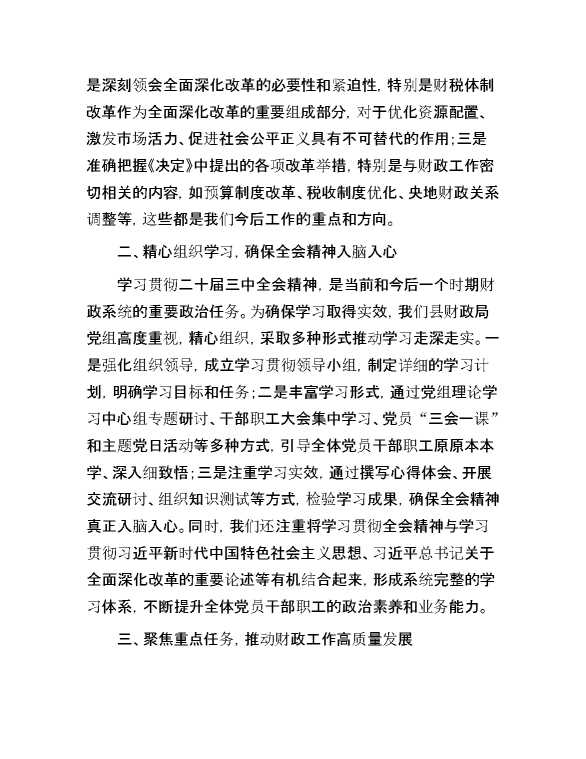 是深刻领会全面深化改革的必要性和紧迫性，特别是财税体制改革作为全面深化改革的重要组成部分，对于优化资源配置、激发市场活力、促进社会公平正义具有不可替代的作用；三是准确把握《决定》中提出的各项改革举措，特别是与财政工作密切相关的内容，如预算制度改革、税收制度优化、央地财政关系调整等，这些都是我们今后工作的重点和方向。

二、精心组织学习，确保全会精神入脑入心

学习贯彻二十届三中全会精神，是当前和今后一个时期财政系统的重要政治任务。为确保学习取得实效，我们县财政局党组高度重视，精心组织，采取多种形式推动学习走深走实。一是强化组织领导，成立学习贯彻领导小组，制定详细的学习计划，明确学习目标和任务；二是丰富学习形式，通过党组理论学习中心组专题研讨、干部职工大会集中学习、党员“三会一课”和主题党日活动等多种方式，引导全体党员干部职工原原本本学、深入细致悟；三是注重学习实效，通过撰写心得体会、开展交流研讨、组织知识测试等方式，检验学习成果，确保全会精神真正入脑入心。同时，我们还注重将学习贯彻全会精神与学习贯彻习近平新时代中国特色社会主义思想、习近平总书记关于全面深化改革的重要论述等有机结合起来，形成系统完整的学习体系，不断提升全体党员干部职工的政治素养和业务能力。

三、聚焦重点任务，推动财政工作高质量发展